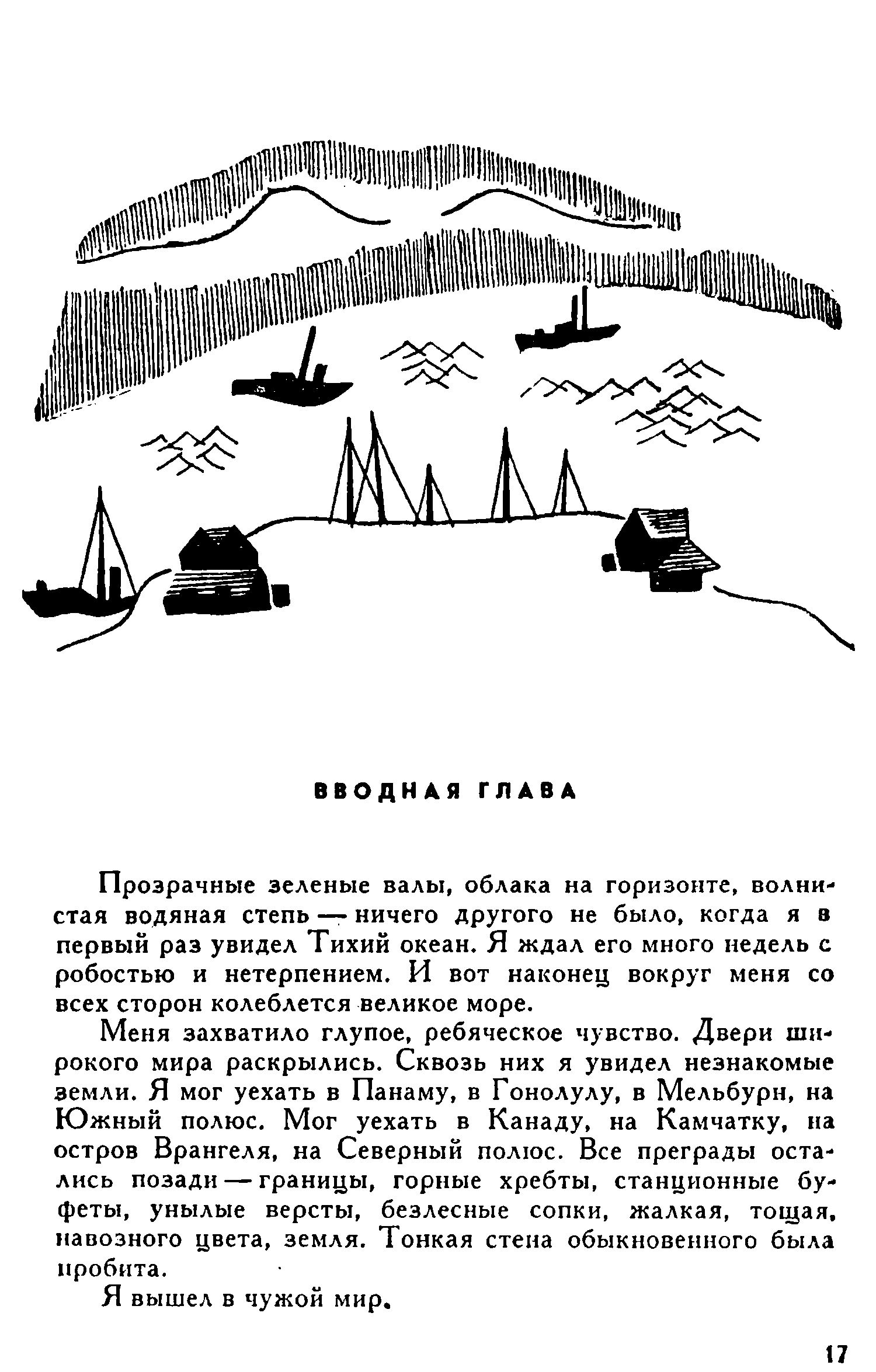 ВВОДНАЯ ГЛАВА

Прозрачные зеленые валы, облака на горизонте, волнистая водяная степь — ничего другого не было, когда я в первый раз увидел Тихий океан. Я ждал его много недель с робостью и нетерпением. И вот наконец вокруг меня со всех сторон колеблется великое море.

Меня захватило глупое, ребяческое чувство. Двери широкого мира раскрылись. Сквозь них я увидел незнакомые земли. Я мог уехать в Панаму, в Гонолулу, в Мельбурн, на Южный полюс. Мог уехать в Канаду, на Камчатку, на остров Врангеля, на Северный полюс. Все преграды остались позади — границы, горные хребты, станционные буфеты, унылые версты, безлесные сопки, жалкая, тощая, навозного цвета, земля. Тонкая стена обыкновенного была пробита.

Я вышел в чужой мир.

17